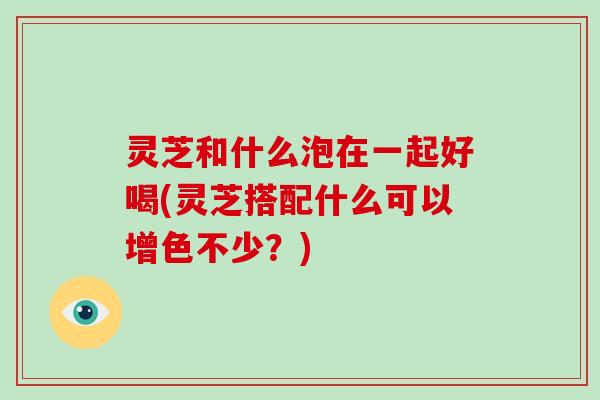 灵芝和什么泡在一起好喝(灵芝搭配什么可以增色不少？)